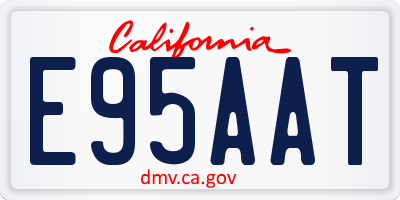 California

E95AAT

dmv.ca.gov